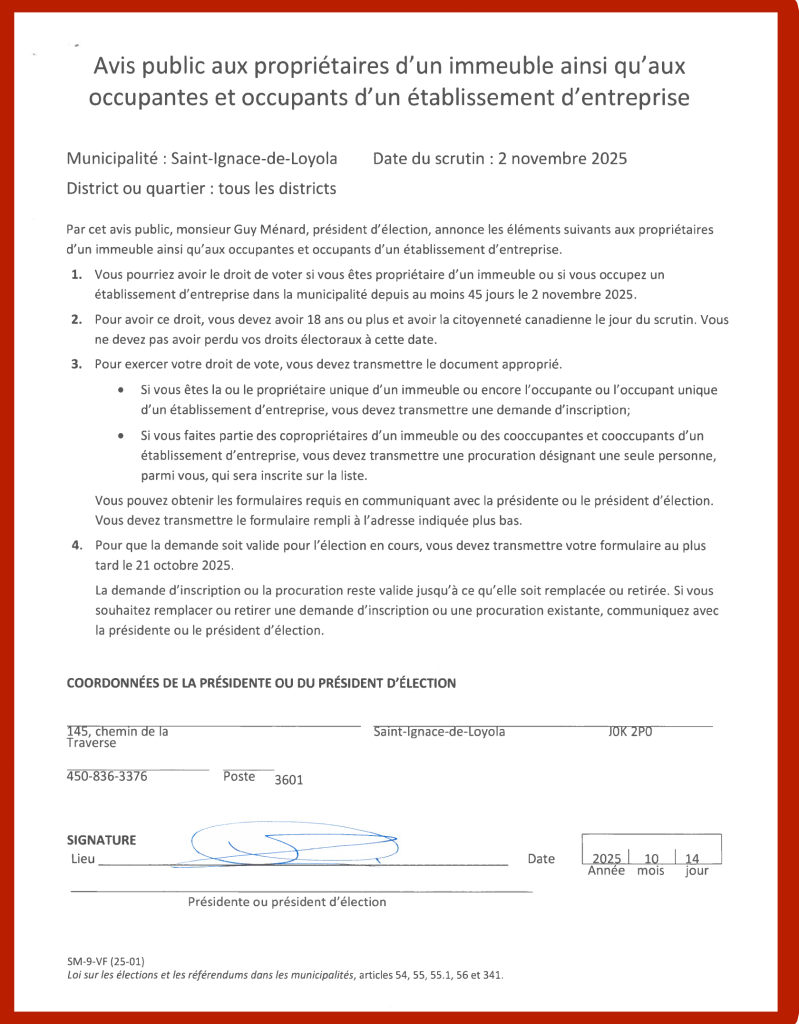 Avis public aux propriétaires d'un immeuble ainsi qu'aux occupantes et occupants d'un établissement d'entreprise

Municipalité : Saint-Ignace-de-Loyola Date du scrutin : 2 novembre 2025

District ou quartier : tous les districts

Par cet avis public, monsieur Guy Ménard, président d'élection, annonce les éléments suivants aux propriétaires d'un immeuble ainsi qu'aux occupantes et occupants d'un établissement d'entreprise.

1. Vous pourriez avoir le droit de voter si vous êtes propriétaire d'un immeuble ou si vous occupez un établissement d'entreprise dans la municipalité depuis au moins 45 jours le 2 novembre 2025.

2. Pour avoir ce droit, vous devez avoir 18 ans ou plus et avoir la citoyenneté canadienne le jour du scrutin. Vous ne devez pas avoir perdu vos droits électoraux à cette date.

3. Pour exercer votre droit de vote, vous devez transmettre le document approprié.

• Si vous êtes la ou le propriétaire unique d'un immeuble ou encore l'occupante ou l'occupant unique d'un établissement d'entreprise, vous devez transmettre une demande d'inscription;

• Si vous faites partie des copropriétaires d'un immeuble ou des cooccupantes et cooccupants d'un établissement d'entreprise, vous devez transmettre une procuration désignant une seule personne, parmi vous, qui sera inscrite sur la liste.

Vous pouvez obtenir les formulaires requis en communiquant avec la présidente ou le président d'élection. Vous devez transmettre le formulaire rempli à l'adresse indiquée plus bas.

4. Pour que la demande soit valide pour l'élection en cours, vous devez transmettre votre formulaire au plus tard le 21 octobre 2025.

La demande d'inscription ou la procuration reste valide jusqu'à ce qu'elle soit remplacée ou retirée. Si vous souhaitez remplacer ou retirer une demande d'inscription ou une procuration existante, communiquez avec la présidente ou le président d'élection.

COORDONNÉES DE LA PRÉSIDENTE OU DU PRÉSIDENT D'ÉLECTION

145, chemin de la Traverse Saint-Ignace-de-Loyola J0K 2P0

450-836-3376 Poste 3601

SIGNATURE
Lieu Date 2025 10 14
Année mois jour

Présidente ou président d'élection

SM-9-VF (25-01)
Loi sur les élections et les référendums dans les municipalités, articles 54, 55, 55.1, 56 et 341.